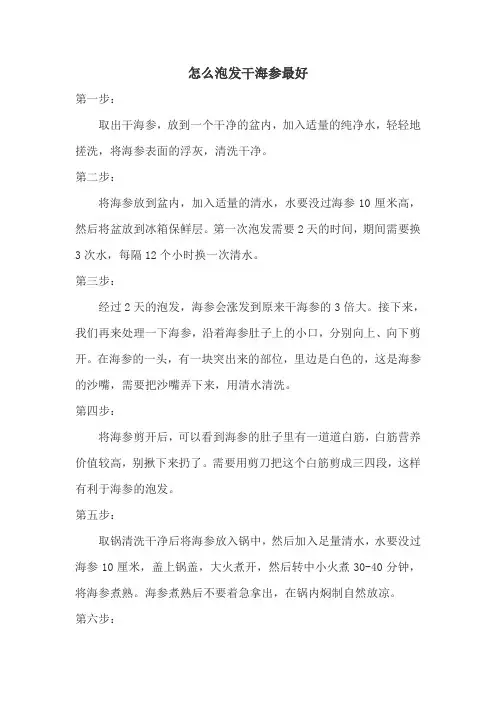 怎么泡发干海参最好

第一步：

取出干海参，放到一个干净的盆内，加入适量的纯净水，轻轻地搓洗，将海参表面的浮灰，清洗干净。

第二步：

将海参放到盆内，加入适量的清水，水要没过海参 10 厘米高，然后将盆放到冰箱保鲜层。第一次泡发需要 2 天的时间，期间需要换 3 次水，每隔 12 个小时换一次清水。

第三步：

经过 2 天的泡发，海参会涨发到原来干海参的 3 倍大。接下来，我们再来处理一下海参，沿着海参肚子上的小口，分别向上、向下剪开。在海参的一头，有一块突出来的部位，里边是白色的，这是海参的沙嘴，需要把沙嘴弄下来，用清水清洗。

第四步：

将海参剪开后，可以看到海参的肚子里有一道道白筋，白筋营养价值较高，别揪下来扔了。需要用剪刀把这个白筋剪成三四段，这样有利于海参的泡发。

第五步：

取锅清洗干净后将海参放入锅中，然后加入足量清水，水要没过海参 10 厘米，盖上锅盖，大火煮开，然后转中小火煮 30-40 分钟，将海参煮熟。海参煮熟后不要着急拿出，在锅内焖制自然放凉。

第六步：